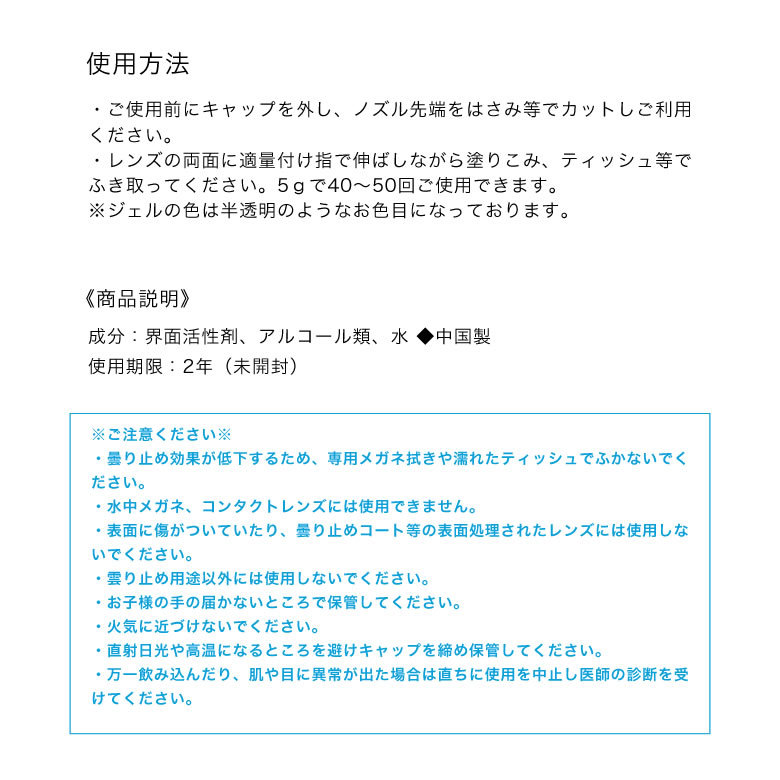 使用方法

・ご使用前にキャップを外し、ノズル先端をはさみ等でカットしご利用ください。
・レンズの両面に適量付け指で伸ばしながら塗りこみ、ティッシュ等でふき取ってください。5ｇで40～50回ご使用できます。
※ジェルの色は半透明のようなお色目になっております。

《商品説明》

成分：界面活性剤、アルコール類、水 ◆中国製
使用期限：2年（未開封）

※ご注意ください※
・曇り止め効果が低下するため、専用メガネ拭きや濡れたティッシュでふかないでください。
・水中メガネ、コンタクトレンズには使用できません。
・表面に傷がついていたり、曇り止めコート等の表面処理されたレンズには使用しないでください。
・雲り止め用途以外には使用しないでください。
・お子様の手の届かないところで保管してください。
・火気に近づけないでください。
・直射日光や高温になるところを避けキャップを締め保管してください。
・万一飲み込んだり、肌や目に異常が出た場合は直ちに使用を中止し医師の診断を受けてください。